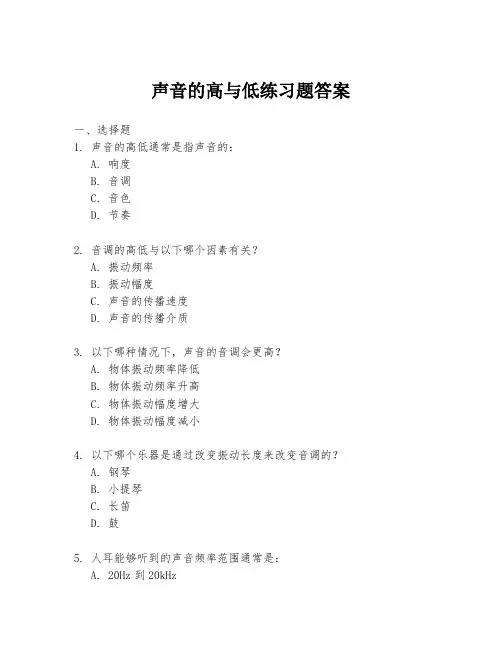 声音的高与低练习题答案

一、选择题

1. 声音的高低通常是指声音的：

A. 响度

B. 音调

C. 音色

D. 节奏

2. 音调的高低与以下哪个因素有关？

A. 振动频率

B. 振动幅度

C. 声音的传播速度

D. 声音的传播介质

3. 以下哪种情况下，声音的音调会更高？

A. 物体振动频率降低

B. 物体振动频率升高

C. 物体振动幅度增大

D. 物体振动幅度减小

4. 以下哪个乐器是通过改变振动长度来改变音调的？

A. 钢琴

B. 小提琴

C. 长笛

D. 鼓

5. 人耳能够听到的声音频率范围通常是：

A. 20Hz 到 20kHz